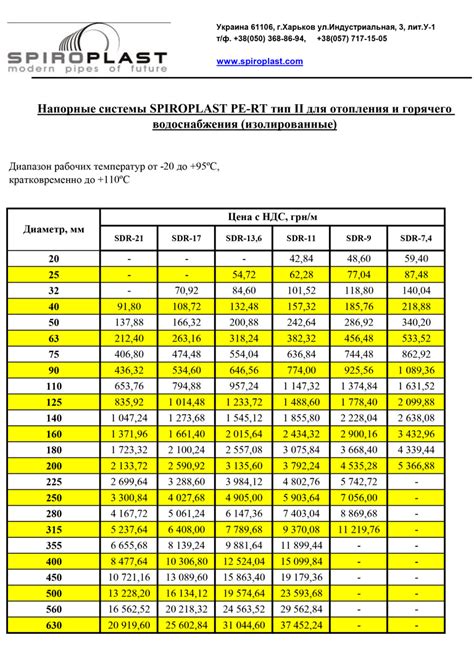 SPIROPLAST
modern pipes of future

Украина 61106, г.Харьков ул.Индустриальная, 3, лит.У-1
т/ф. +38(050) 368-86-94, +38(057) 717-15-05

www.spiroplast.com

Напорные системы SPIROPLAST PE-RT тип II для отопления и горячего водоснабжения (изолированные)

Диапазон рабочих температур от -20 до +95ºС, кратковременно до +110ºС

| Диаметр, мм | Цена с НДС, грн/м | | | | | |
|---|---|---|---|---|---|---|
| | SDR-21 | SDR-17 | SDR-13,6 | SDR-11 | SDR-9 | SDR-7,4 |
| 20 | - | - | - | 42,84 | 48,60 | 59,40 |
| 25 | - | - | 54,72 | 62,28 | 77,04 | 87,48 |
| 32 | - | 70,92 | 84,60 | 101,52 | 118,80 | 140,04 |
| 40 | 91,80 | 108,72 | 132,48 | 157,32 | 185,76 | 218,88 |
| 50 | 137,88 | 166,32 | 200,88 | 242,64 | 286,92 | 340,20 |
| 63 | 212,40 | 263,16 | 318,24 | 382,32 | 456,48 | 533,52 |
| 75 | 406,80 | 474,48 | 554,04 | 636,84 | 744,48 | 862,92 |
| 90 | 436,32 | 534,60 | 646,56 | 774,00 | 925,56 | 1 089,36 |
| 110 | 653,76 | 794,88 | 957,24 | 1 147,32 | 1 374,84 | 1 631,52 |
| 125 | 835,92 | 1 014,48 | 1 233,72 | 1 488,60 | 1 778,40 | 2 099,88 |
| 140 | 1 047,24 | 1 273,68 | 1 545,12 | 1 855,80 | 2 228,04 | 2 638,08 |
| 160 | 1 371,96 | 1 661,40 | 2 015,64 | 2 434,32 | 2 900,16 | 3 432,96 |
| 180 | 1 723,32 | 2 100,24 | 2 557,08 | 3 075,84 | 3 668,40 | 4 339,44 |
| 200 | 2 133,72 | 2 590,92 | 3 135,60 | 3 792,24 | 4 535,28 | 5 366,88 |
| 225 | 2 699,64 | 3 288,60 | 3 984,12 | 4 802,76 | 5 742,72 | - |
| 250 | 3 300,84 | 4 027,68 | 4 905,00 | 5 903,64 | 7 056,00 | - |
| 280 | 4 167,72 | 5 061,24 | 6 147,36 | 7 403,04 | 8 869,68 | - |
| 315 | 5 237,64 | 6 408,00 | 7 789,68 | 9 370,08 | 11 219,76 | - |
| 355 | 6 655,68 | 8 139,24 | 9 881,64 | 11 899,44 | - | - |
| 400 | 8 477,64 | 10 306,80 | 12 524,04 | 15 099,84 | - | - |
| 450 | 10 721,16 | 13 089,60 | 15 863,40 | 19 179,36 | - | - |
| 500 | 13 228,20 | 16 134,12 | 19 574,64 | 23 593,68 | - | - |
| 560 | 16 562,52 | 20 218,32 | 24 563,52 | 29 562,84 | - | - |
| 630 | 20 919,60 | 25 602,84 | 31 044,60 | 37 452,24 | - | - |